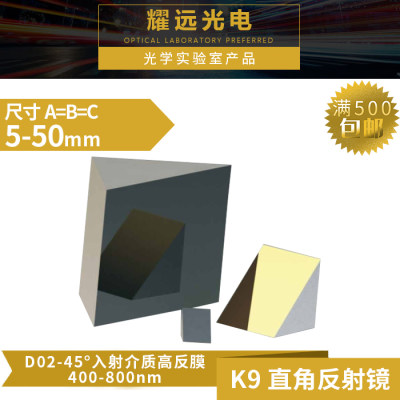 耀远光电
OPTICAL LABORATORY PREFERRED
光学实验室产品

尺寸 A=B=C
5-50mm

满500
包邮

D02-45°入射介质高反膜
400-800nm

K9 直角反射镜